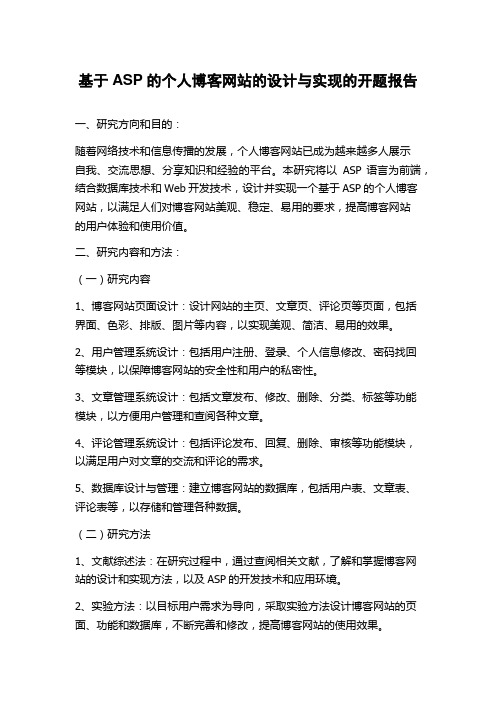 基于 ASP 的个人博客网站的设计与实现的开题报告

一、研究方向和目的：

随着网络技术和信息传播的发展，个人博客网站已成为越来越多人展示自我、交流思想、分享知识和经验的平台。本研究将以 ASP 语言为前端，结合数据库技术和 Web 开发技术，设计并实现一个基于 ASP 的个人博客网站，以满足人们对博客网站美观、稳定、易用的要求，提高博客网站的用户体验和使用价值。

二、研究内容和方法：

（一）研究内容

1、博客网站页面设计：设计网站的主页、文章页、评论页等页面，包括界面、色彩、排版、图片等内容，以实现美观、简洁、易用的效果。

2、用户管理系统设计：包括用户注册、登录、个人信息修改、密码找回等模块，以保障博客网站的安全性和用户的私密性。

3、文章管理系统设计：包括文章发布、修改、删除、分类、标签等功能模块，以方便用户管理和查阅各种文章。

4、评论管理系统设计：包括评论发布、回复、删除、审核等功能模块，以满足用户对文章的交流和评论的需求。

5、数据库设计与管理：建立博客网站的数据库，包括用户表、文章表、评论表等，以存储和管理各种数据。

（二）研究方法

1、文献综述法：在研究过程中，通过查阅相关文献，了解和掌握博客网站的设计和实现方法，以及 ASP 的开发技术和应用环境。

2、实验方法：以目标用户需求为导向，采取实验方法设计博客网站的页面、功能和数据库，不断完善和修改，提高博客网站的使用效果。